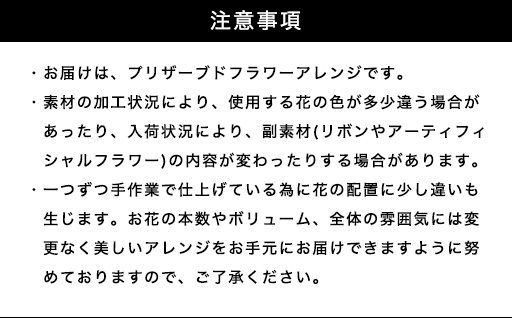 注意事項

・お届けは、プリザーブドフラワーアレンジです。

・素材の加工状況により、使用する花の色が多少違う場合があったり、入荷状況により、副素材(リボンやアーティフィシャルフラワー)の内容が変わったりする場合があります。

・一つずつ手作業で仕上げている為に花の配置に少し違いも生じます。お花の本数やボリューム、全体の雰囲気には変更なく美しいアレンジをお手元にお届けできますように努めておりますので、ご了承ください。